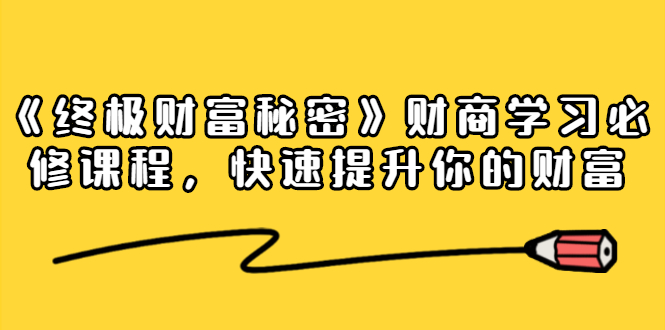 《终极财富秘密》财商学习必修课程，快速提升你的财富